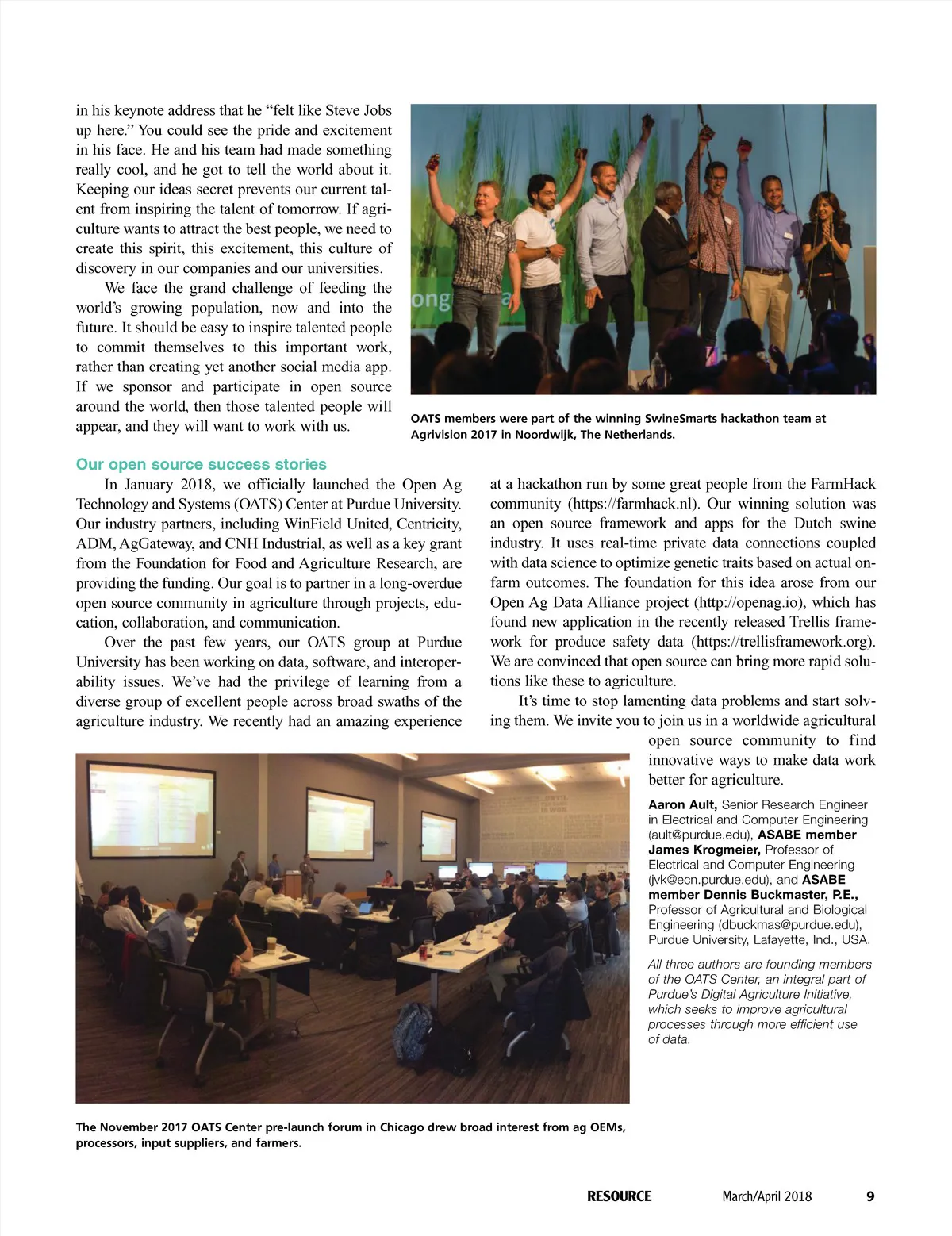 in his keynote address that he “felt like Steve Jobs up here.” You could see the pride and excitement in his face. He and his team had made something really cool, and he got to tell the world about it. Keeping our ideas secret prevents our current talent from inspiring the talent of tomorrow. If agriculture wants to attract the best people, we need to create this spirit, this excitement, this culture of discovery in our companies and our universities.

We face the grand challenge of feeding the world’s growing population, now and into the future. It should be easy to inspire talented people to commit themselves to this important work, rather than creating yet another social media app. If we sponsor and participate in open source around the world, then those talented people will appear, and they will want to work with us.

OATS members were part of the winning SwineSmarts hackathon team at Agrivision 2017 in Noordwijk, The Netherlands.

Our open source success stories

In January 2018, we officially launched the Open Ag Technology and Systems (OATS) Center at Purdue University. Our industry partners, including WinField United, Centricity, ADM, AgGateway, and CNH Industrial, as well as a key grant from the Foundation for Food and Agriculture Research, are providing the funding. Our goal is to partner in a long-overdue open source community in agriculture through projects, education, collaboration, and communication.

Over the past few years, our OATS group at Purdue University has been working on data, software, and interoperability issues. We’ve had the privilege of learning from a diverse group of excellent people across broad swaths of the agriculture industry. We recently had an amazing experience at a hackathon run by some great people from the FarmHack community (https://farmhack.nl). Our winning solution was an open source framework and apps for the Dutch swine industry. It uses real-time private data connections coupled with data science to optimize genetic traits based on actual on-farm outcomes. The foundation for this idea arose from our Open Ag Data Alliance project (http://openag.io), which has found new application in the recently released Trellis framework for produce safety data (https://trellisframework.org). We are convinced that open source can bring more rapid solutions like these to agriculture.

It’s time to stop lamenting data problems and start solving them. We invite you to join us in a worldwide agricultural open source community to find innovative ways to make data work better for agriculture.

Aaron Ault, Senior Research Engineer in Electrical and Computer Engineering (ault@purdue.edu), ASABE member James Krogmeier, Professor of Electrical and Computer Engineering (jvk@ecn.purdue.edu), and ASABE member Dennis Buckmaster, P.E., Professor of Agricultural and Biological Engineering (dbuckmas@purdue.edu), Purdue University, Lafayette, Ind., USA.

All three authors are founding members of the OATS Center, an integral part of Purdue’s Digital Agriculture Initiative, which seeks to improve agricultural processes through more efficient use of data.

The November 2017 OATS Center pre-launch forum in Chicago drew broad interest from ag OEMs, processors, input suppliers, and farmers.

RESOURCE March/April 2018 9